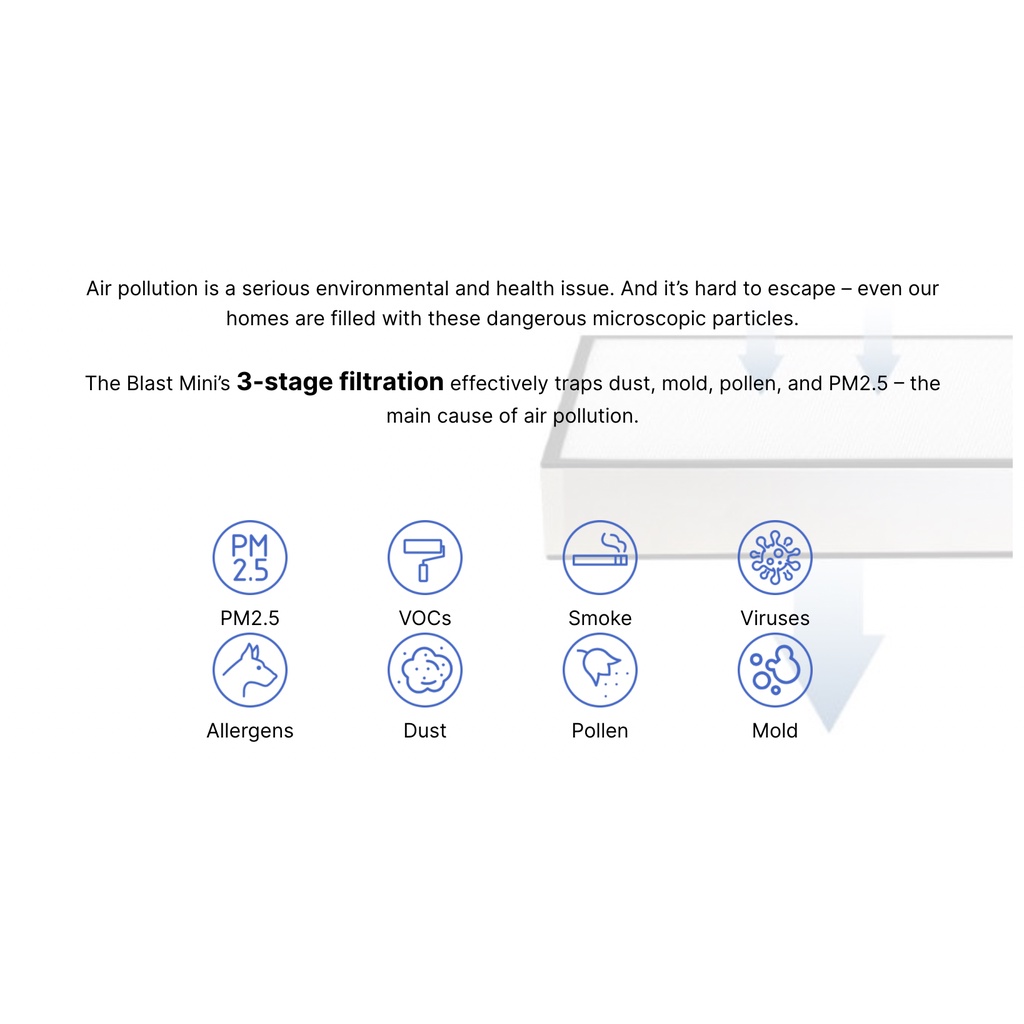 Air pollution is a serious environmental and health issue. And it's hard to escape – even our homes are filled with these dangerous microscopic particles.

The Blast Mini's 3-stage filtration effectively traps dust, mold, pollen, and PM2.5 – the main cause of air pollution.

PM 2.5
PM2.5

VOCs

Smoke

Viruses

Allergens

Dust

Pollen

Mold